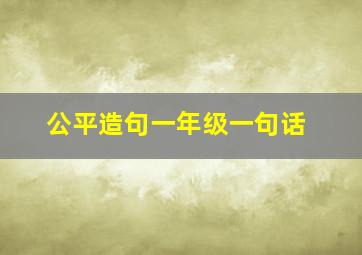 公平造句一年级一句话